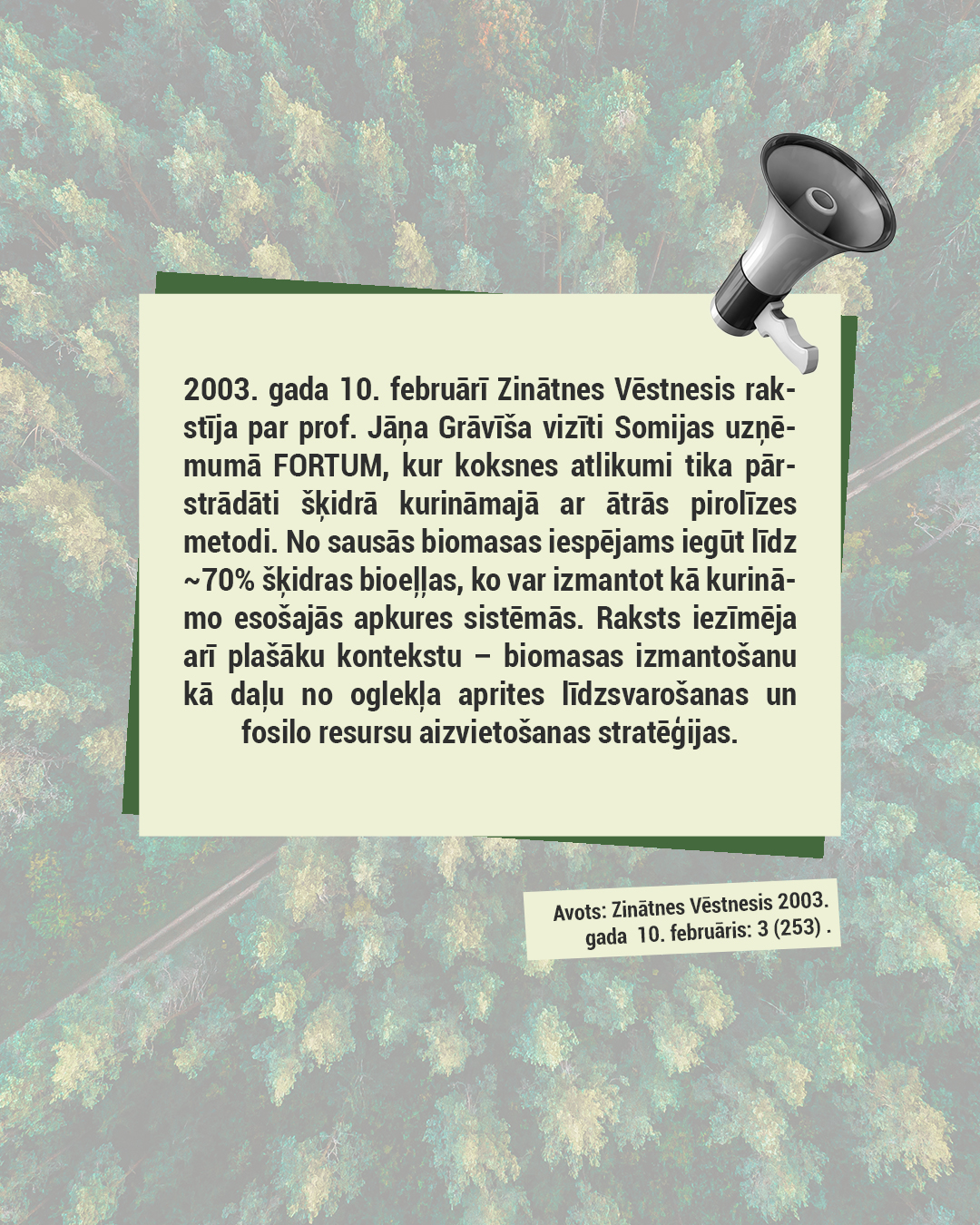 2003. gada 10. februārī Zinātnes Vēstnesis rakstīja par prof. Jāņa Grāvīša vizīti Somijas uzņēmumā FORTUM, kur koksnes atlikumi tika pārstrādāti šķidrā kurināmajā ar ātrās pirolīzes metodi. No sausās biomasas iespējams iegūt līdz ~70% šķidras bioeļļas, ko var izmantot kā kurināmo esošajās apkures sistēmās. Raksts iezīmēja arī plašāku kontekstu – biomasas izmantošanu kā daļu no oglekļa aprites līdzsvarošanas un fosilo resursu aizvietošanas stratēģijas.

Avots: Zinātnes Vēstnesis 2003. gada 10. februāris: 3 (253) .